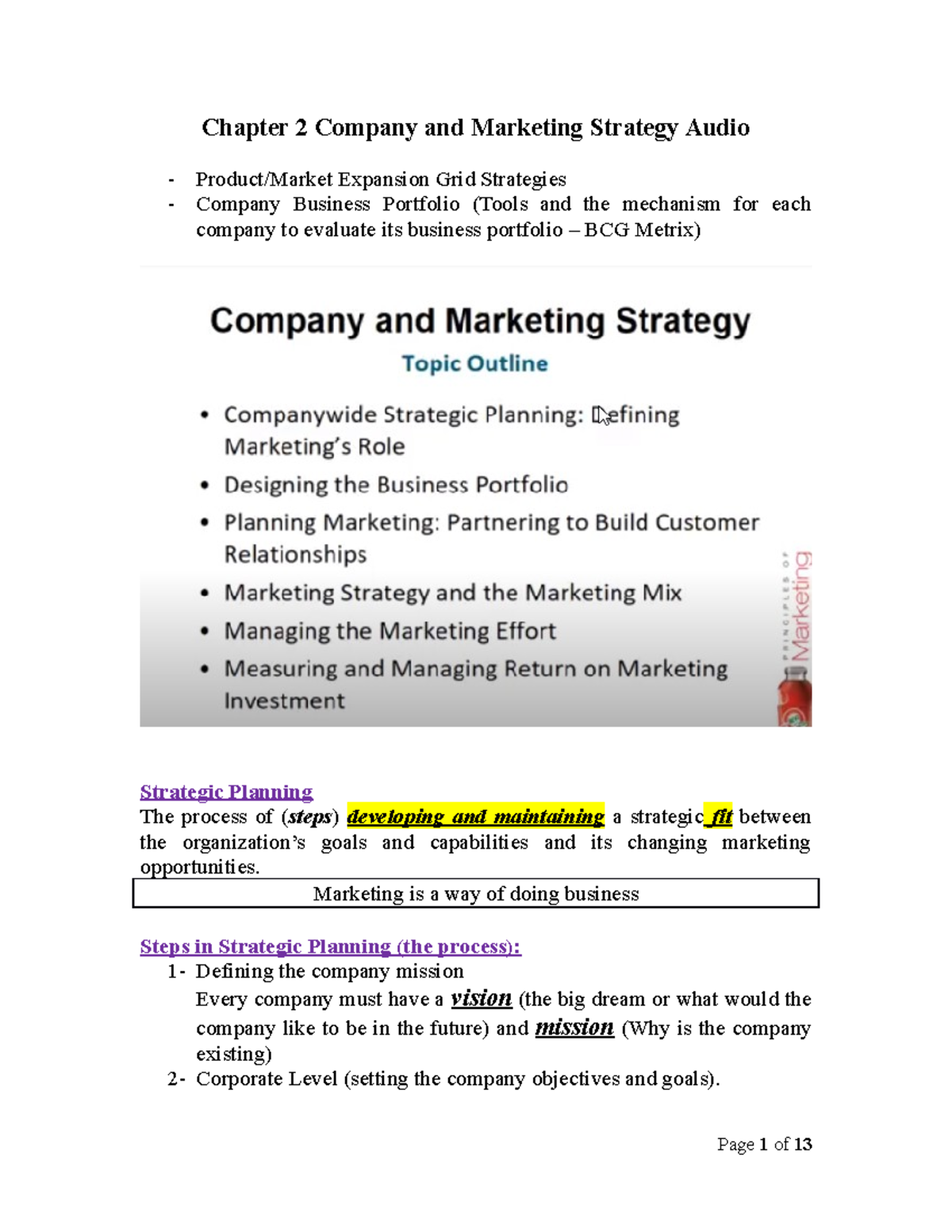 Chapter 2 Company and Marketing Strategy Audio

- Product/Market Expansion Grid Strategies
- Company Business Portfolio (Tools and the mechanism for each company to evaluate its business portfolio – BCG Metrix)

Company and Marketing Strategy

Topic Outline

• Companywide Strategic Planning: Defining Marketing's Role
• Designing the Business Portfolio
• Planning Marketing: Partnering to Build Customer Relationships
• Marketing Strategy and the Marketing Mix
• Managing the Marketing Effort
• Measuring and Managing Return on Marketing Investment

PRINCIPLES OF Marketing

Strategic Planning
The process of (steps) developing and maintaining a strategic fit between the organization's goals and capabilities and its changing marketing opportunities.

Marketing is a way of doing business

Steps in Strategic Planning (the process):
1- Defining the company mission
Every company must have a vision (the big dream or what would the company like to be in the future) and mission (Why is the company existing)
2- Corporate Level (setting the company objectives and goals).

Page 1 of 13